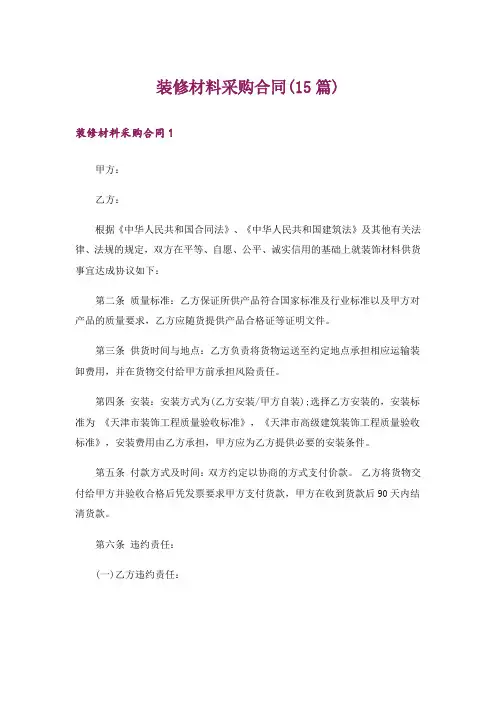 装修材料采购合同(15篇)

装修材料采购合同1

甲方：

乙方：

根据《中华人民共和国合同法》、《中华人民共和国建筑法》及其他有关法律、法规的规定，双方在平等、自愿、公平、诚实信用的基础上就装饰材料供货事宜达成协议如下：

第二条 质量标准：乙方保证所供产品符合国家标准及行业标准以及甲方对产品的质量要求，乙方应随货提供产品合格证等证明文件。

第三条 供货时间与地点：乙方负责将货物运送至约定地点承担相应运输装卸费用，并在货物交付给甲方前承担风险责任。

第四条 安装：安装方式为(乙方安装/甲方自装)；选择乙方安装的，安装标准为 《天津市装饰工程质量验收标准》，《天津市高级建筑装饰工程质量验收标准》，安装费用由乙方承担，甲方应为乙方提供必要的安装条件。

第五条 付款方式及时间：双方约定以协商的方式支付价款。 乙方将货物交付给甲方并验收合格后凭发票要求甲方支付货款，甲方在收到货款后90天内结清货款。

第六条 违约责任：

(一)乙方违约责任：